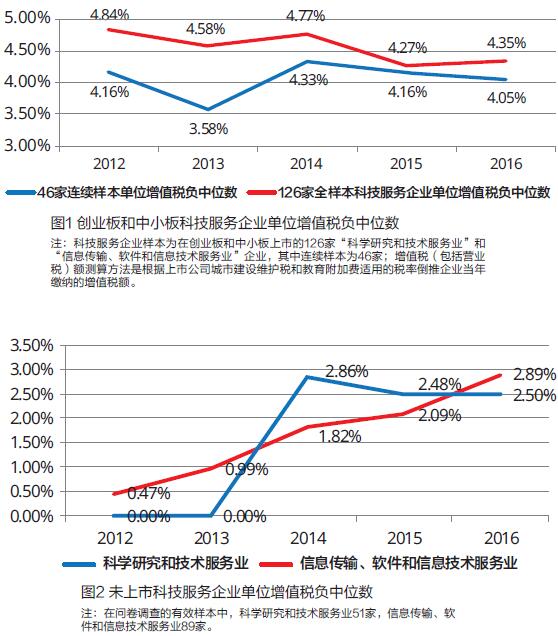 5.00%
4.50%
4.00%
3.50%
3.00%

4.84%
4.58%
4.77%
4.27%
4.35%
4.16%
3.58%
4.33%
4.16%
4.05%

2012 2013 2014 2015 2016

46家连续样本单位增值税负中位数
126家全样本科技服务企业单位增值税负中位数

图1 创业板和中小板科技服务企业单位增值税负中位数

注：科技服务企业样本为在创业板和中小板上市的126家“科学研究和技术服务业”和“信息传输、软件和信息技术服务业”企业，其中连续样本为46家；增值税（包括营业税）额测算方法是根据上市公司城市建设维护税和教育附加费适用的税率倒推企业当年缴纳的增值税额。

3.50%
3.00%
2.50%
2.00%
1.50%
1.00%
0.50%
0.00%

2.86%
2.48%
2.89%
2.50%
2.09%
1.82%
0.99%
0.47%
0.00%
0.00%

2012 2013 2014 2015 2016

科学研究和技术服务业
信息传输、软件和信息技术服务业

图2 未上市科技服务企业单位增值税负中位数

注：在问卷调查的有效样本中，科学研究和技术服务业51家，信息传输、软件和信息技术服务业89家。